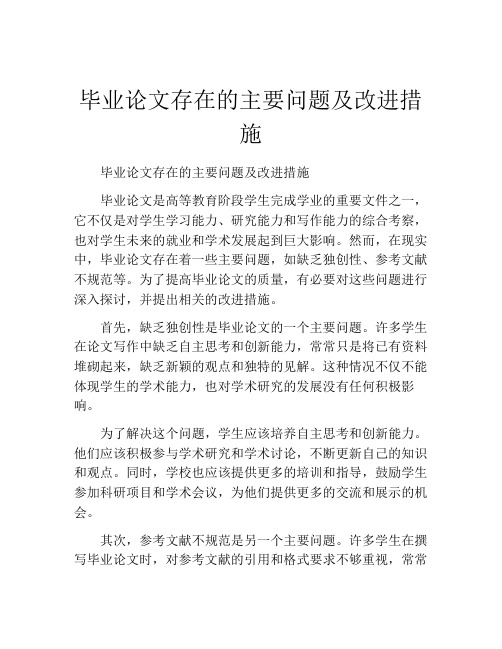 毕业论文存在的主要问题及改进措施

毕业论文存在的主要问题及改进措施

毕业论文是高等教育阶段学生完成学业的重要文件之一，它不仅是对学生学习能力、研究能力和写作能力的综合考察，也对学生未来的就业和学术发展起到巨大影响。然而，在现实中，毕业论文存在着一些主要问题，如缺乏独创性、参考文献不规范等。为了提高毕业论文的质量，有必要对这些问题进行深入探讨，并提出相关的改进措施。

首先，缺乏独创性是毕业论文的一个主要问题。许多学生在论文写作中缺乏自主思考和创新能力，常常只是将已有资料堆砌起来，缺乏新颖的观点和独特的见解。这种情况不仅不能体现学生的学术能力，也对学术研究的发展没有任何积极影响。

为了解决这个问题，学生应该培养自主思考和创新能力。他们应该积极参与学术研究和学术讨论，不断更新自己的知识和观点。同时，学校也应该提供更多的培训和指导，鼓励学生参加科研项目和学术会议，为他们提供更多的交流和展示的机会。

其次，参考文献不规范是另一个主要问题。许多学生在撰写毕业论文时，对参考文献的引用和格式要求不够重视，常常